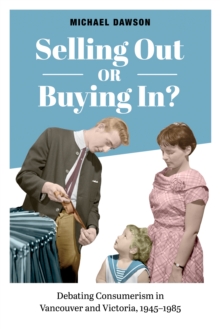 MICHAEL DAWSON

Selling Out
OR
Buying In?

Debating Consumerism in Vancouver and Victoria, 1945–1985